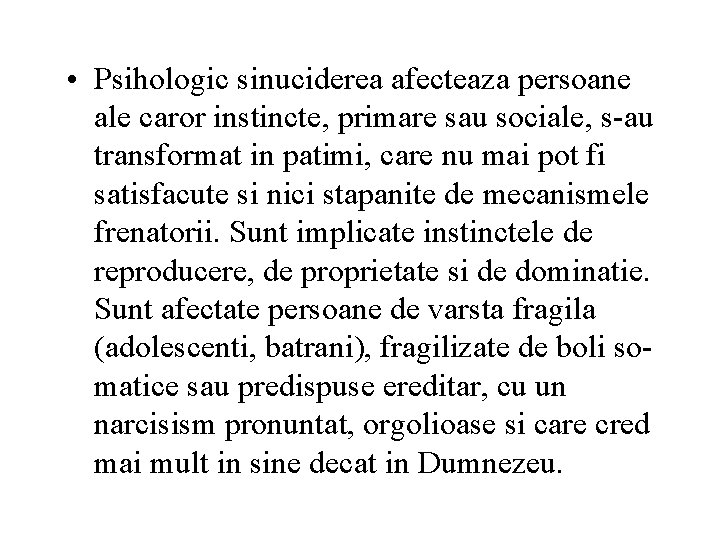 • Psihologic sinuciderea afecteaza persoane ale caror instincte, primare sau sociale, s-au transformat in patimi, care nu mai pot fi satisfacute si nici stapanite de mecanismele frenatorii. Sunt implicate instinctele de reproducere, de proprietate si de dominatie. Sunt afectate persoane de varsta fragila (adolescenti, batrani), fragilizate de boli somatice sau predispuse ereditar, cu un narcisism pronuntat, orgolioase si care cred mai mult in sine decat in Dumnezeu.